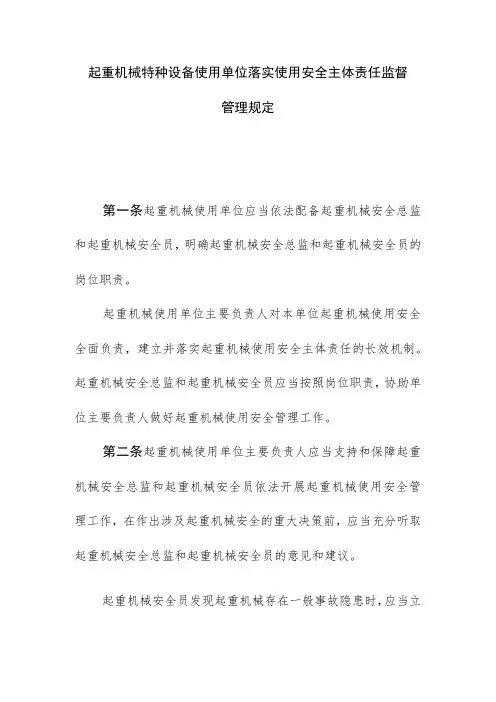 起重机械特种设备使用单位落实使用安全主体责任监督管理规定

第一条起重机械使用单位应当依法配备起重机械安全总监和起重机械安全员，明确起重机械安全总监和起重机械安全员的岗位职责。

起重机械使用单位主要负责人对本单位起重机械使用安全全面负责，建立并落实起重机械使用安全主体责任的长效机制。起重机械安全总监和起重机械安全员应当按照岗位职责，协助单位主要负责人做好起重机械使用安全管理工作。

第二条起重机械使用单位主要负责人应当支持和保障起重机械安全总监和起重机械安全员依法开展起重机械使用安全管理工作，在作出涉及起重机械安全的重大决策前，应当充分听取起重机械安全总监和起重机械安全员的意见和建议。

起重机械安全员发现起重机械存在一般事故隐患时，应当立